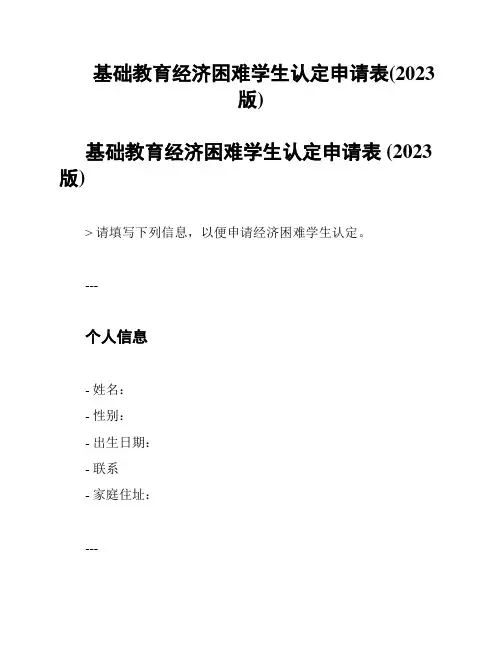 基础教育经济困难学生认定申请表(2023版)

基础教育经济困难学生认定申请表 (2023版)

> 请填写下列信息，以便申请经济困难学生认定。

---

个人信息

- 姓名：
- 性别：
- 出生日期：
- 联系
- 家庭住址：

---